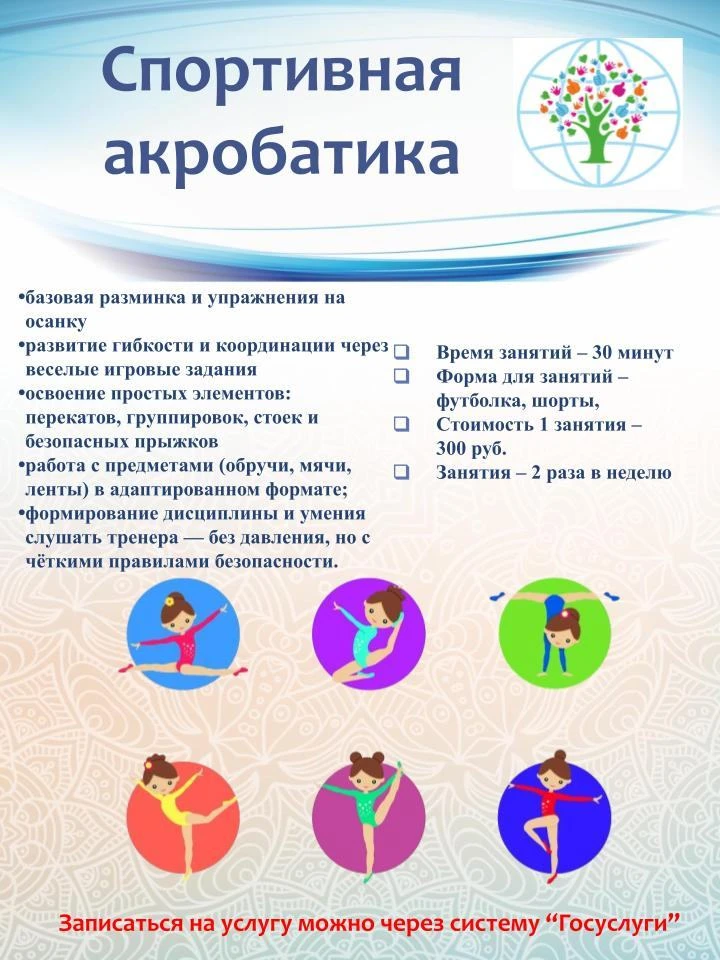 Спортивная акробатика

•базовая разминка и упражнения на осанку
•развитие гибкости и координации через веселые игровые задания
•освоение простых элементов: перекатов, группировок, стоек и безопасных прыжков
•работа с предметами (обручи, мячи, ленты) в адаптированном формате;
•формирование дисциплины и умения слушать тренера — без давления, но с чёткими правилами безопасности.

❑ Время занятий – 30 минут
❑ Форма для занятий – футболка, шорты,
❑ Стоимость 1 занятия – 300 руб.
❑ Занятия – 2 раза в неделю

Записаться на услугу можно через систему “Госуслуги”